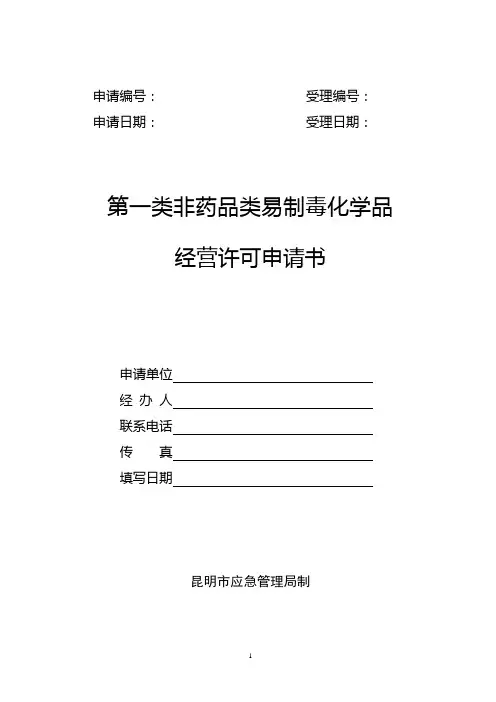 申请编号：　　　　　　　　　　受理编号：
申请日期：　　　　　　　　　　受理日期：

第一类非药品类易制毒化学品

经营许可申请书

申请单位
经 办 人
联系电话
传　　真
填写日期

昆明市应急管理局制

1